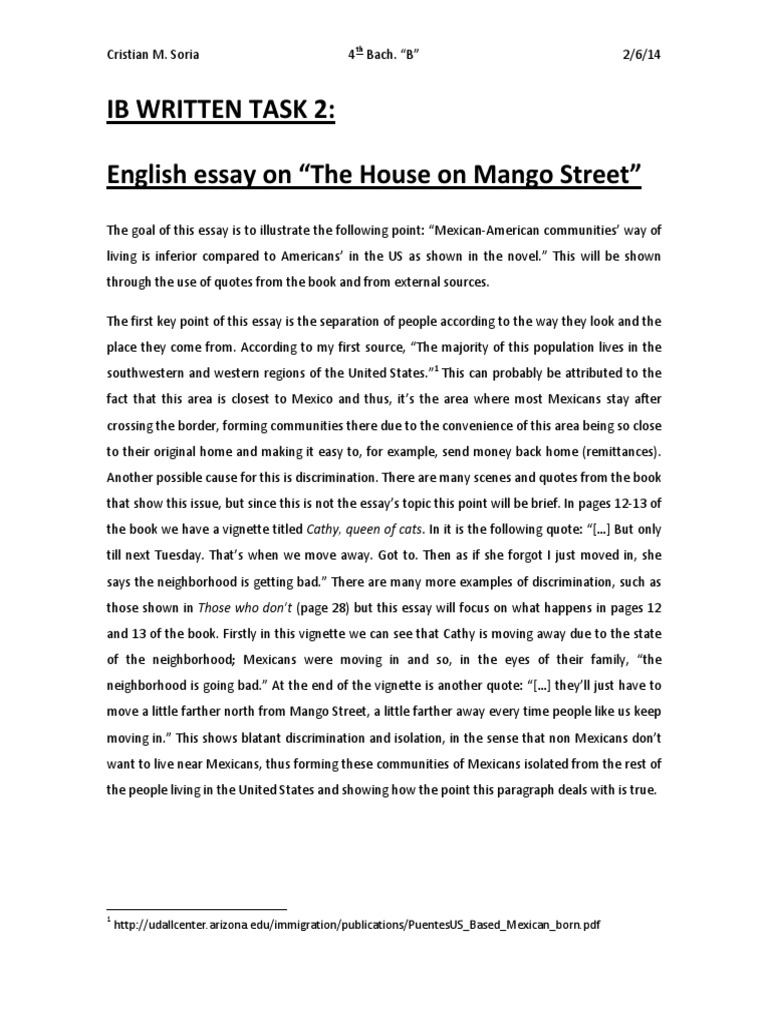 Cristian M. Soria 4$^{th}$ Bach. "B" 2/6/14

IB WRITTEN TASK 2:

English essay on "The House on Mango Street"

The goal of this essay is to illustrate the following point: "Mexican-American communities' way of living is inferior compared to Americans' in the US as shown in the novel." This will be shown through the use of quotes from the book and from external sources.

The first key point of this essay is the separation of people according to the way they look and the place they come from. According to my first source, "The majority of this population lives in the southwestern and western regions of the United States."$^1$ This can probably be attributed to the fact that this area is closest to Mexico and thus, it's the area where most Mexicans stay after crossing the border, forming communities there due to the convenience of this area being so close to their original home and making it easy to, for example, send money back home (remittances). Another possible cause for this is discrimination. There are many scenes and quotes from the book that show this issue, but since this is not the essay's topic this point will be brief. In pages 12-13 of the book we have a vignette titled Cathy, queen of cats. In it is the following quote: "[...] But only till next Tuesday. That's when we move away. Got to. Then as if she forgot I just moved in, she says the neighborhood is getting bad." There are many more examples of discrimination, such as those shown in Those who don't (page 28) but this essay will focus on what happens in pages 12 and 13 of the book. Firstly in this vignette we can see that Cathy is moving away due to the state of the neighborhood; Mexicans were moving in and so, in the eyes of their family, "the neighborhood is going bad." At the end of the vignette is another quote: "[...] they'll just have to move a little farther north from Mango Street, a little farther away every time people like us keep moving in." This shows blatant discrimination and isolation, in the sense that non Mexicans don't want to live near Mexicans, thus forming these communities of Mexicans isolated from the rest of the people living in the United States and showing how the point this paragraph deals with is true.

$^1$ http://udallcenter.arizona.edu/immigration/publications/PuentesUS_Based_Mexican_born.pdf